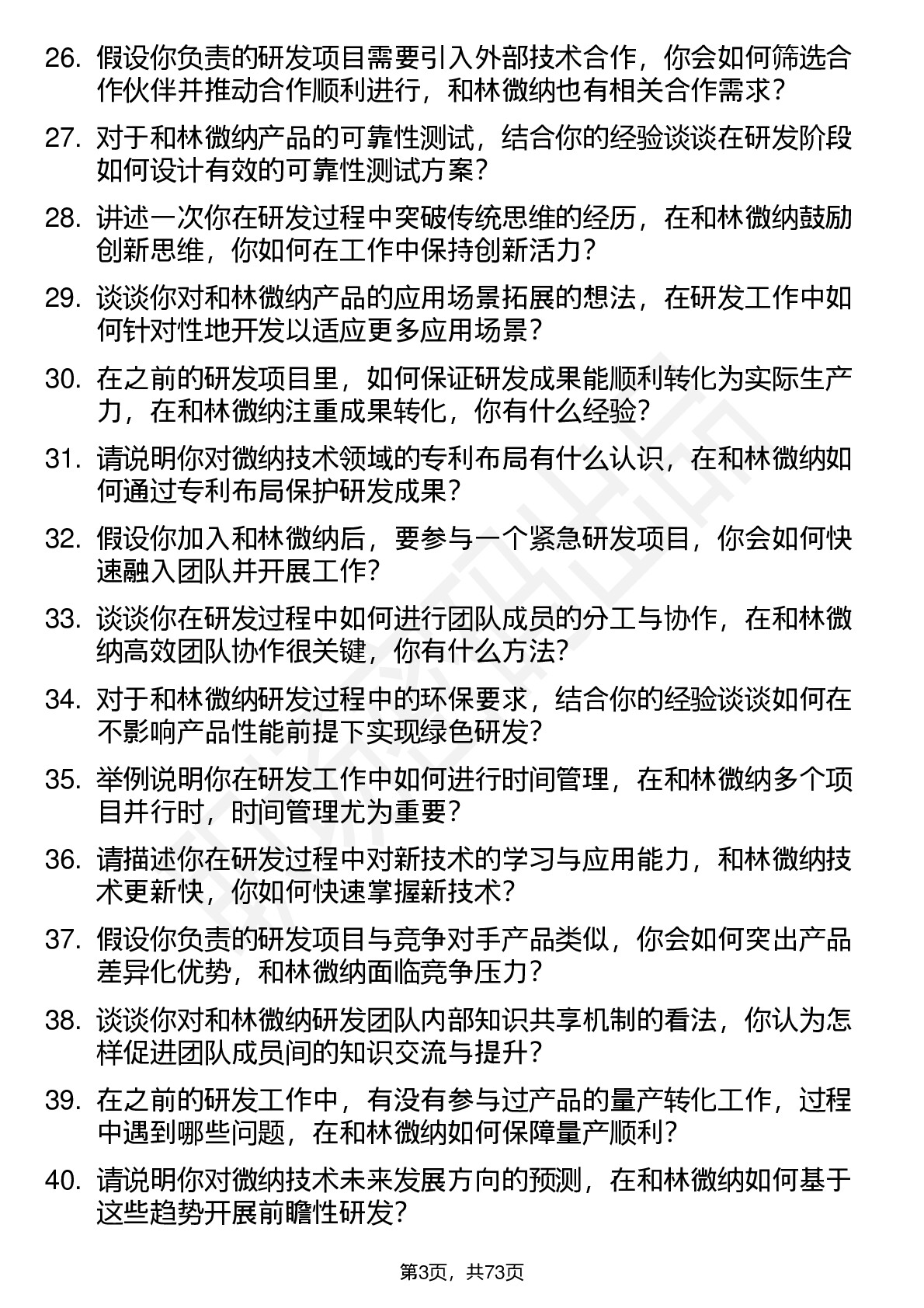 26. 假设你负责的研发项目需要引入外部技术合作，你会如何筛选合作伙伴并推动合作顺利进行，和林微纳也有相关合作需求？

27. 对于和林微纳产品的可靠性测试，结合你的经验谈谈在研发阶段如何设计有效的可靠性测试方案？

28. 讲述一次你在研发过程中突破传统思维的经历，在和林微纳鼓励创新思维，你如何在工作中保持创新活力？

29. 谈谈你对和林微纳产品的应用场景拓展的想法，在研发工作中如何针对性地开发以适应更多应用场景？

30. 在之前的研发项目里，如何保证研发成果能顺利转化为实际生产力，在和林微纳注重成果转化，你有什么经验？

31. 请说明你对微纳技术领域的专利布局有什么认识，在和林微纳如何通过专利布局保护研发成果？

32. 假设你加入和林微纳后，要参与一个紧急研发项目，你会如何快速融入团队并开展工作？

33. 谈谈你在研发过程中如何进行团队成员的分工与协作，在和林微纳高效团队协作很关键，你有什么方法？

34. 对于和林微纳研发过程中的环保要求，结合你的经验谈谈如何在不影响产品性能前提下实现绿色研发？

35. 举例说明你在研发工作中如何进行时间管理，在和林微纳多个项目并行时，时间管理尤为重要？

36. 请描述你在研发过程中对新技术的学习与应用能力，和林微纳技术更新快，你如何快速掌握新技术？

37. 假设你负责的研发项目与竞争对手产品类似，你会如何突出产品差异化优势，和林微纳面临竞争压力？

38. 谈谈你对和林微纳研发团队内部知识共享机制的看法，你认为怎样促进团队成员间的知识交流与提升？

39. 在之前的研发工作中，有没有参与过产品的量产转化工作，过程中遇到哪些问题，在和林微纳如何保障量产顺利？

40. 请说明你对微纳技术未来发展方向的预测，在和林微纳如何基于这些趋势开展前瞻性研发？

第3页，共73页